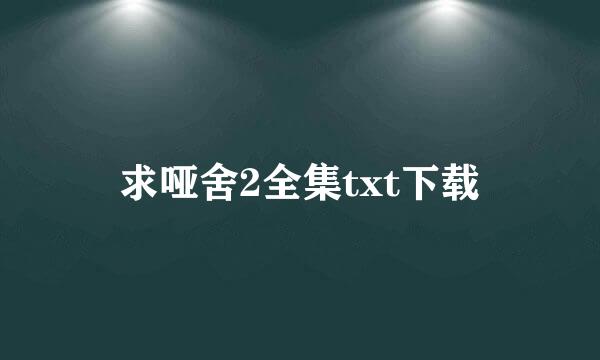 求哑舍2全集txt下载